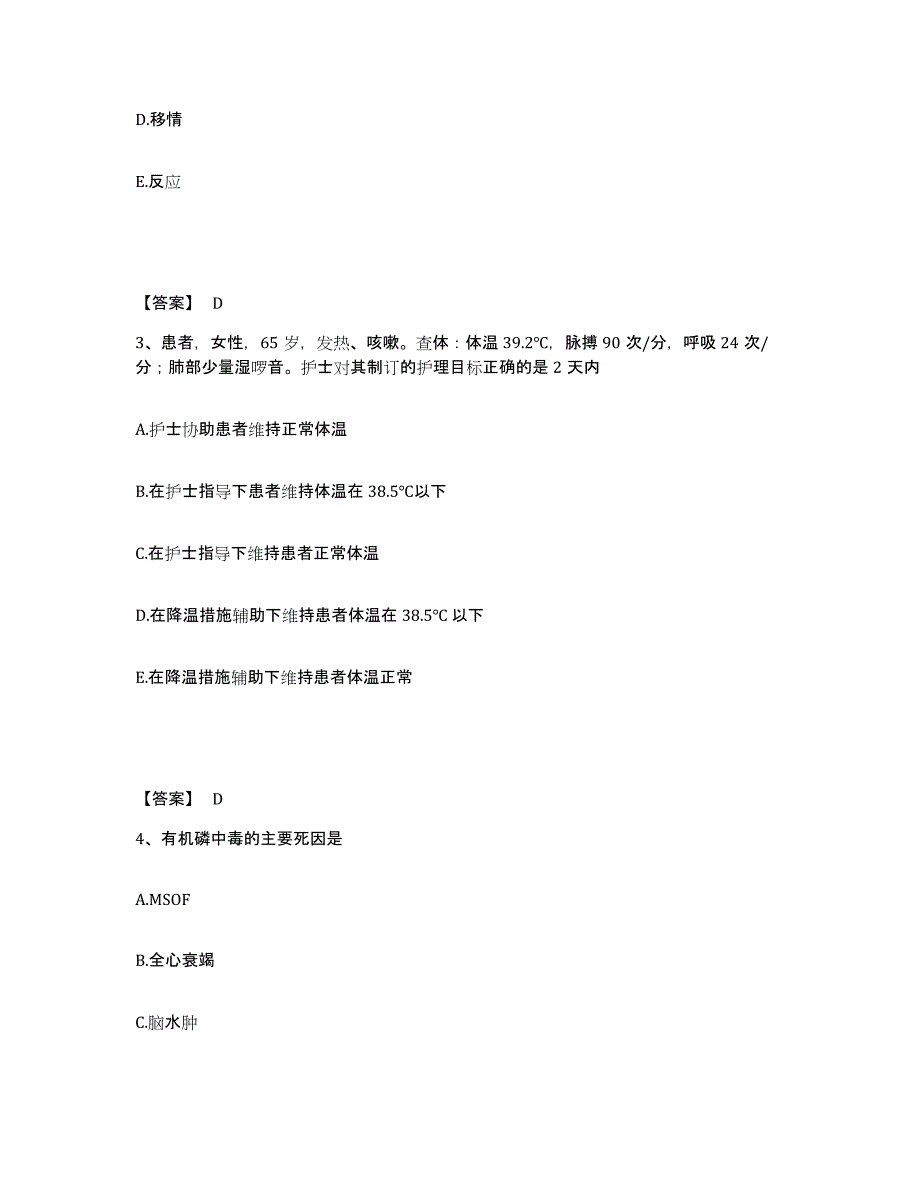 D.移情

E.反应

【答案】 D

3、患者，女性，65 岁，发热、咳嗽。查体：体温 39.2℃，脉搏 90 次/分，呼吸 24 次/分；肺部少量湿啰音。护士对其制订的护理目标正确的是 2 天内

A.护士协助患者维持正常体温

B.在护士指导下患者维持体温在 38.5℃以下

C.在护士指导下维持患者正常体温

D.在降温措施辅助下维持患者体温在 38.5℃ 以下

E.在降温措施辅助下维持患者体温正常

【答案】 D

4、有机磷中毒的主要死因是

A.MSOF

B.全心衰竭

C.脑水肿